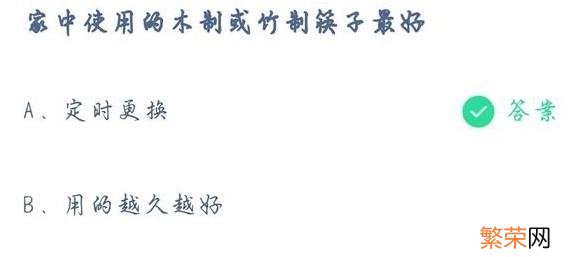 家中使用的木制或竹制筷子最好

A、定时更换

答案

B、用的越久越好

繁荣网